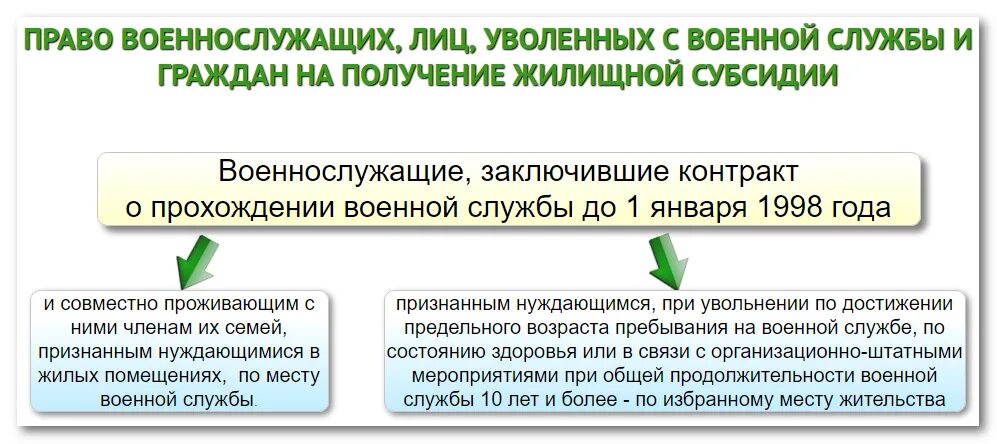 ПРАВО ВОЕННОСЛУЖАЩИХ, ЛИЦ, УВОЛЕННЫХ С ВОЕННОЙ СЛУЖБЫ И ГРАЖДАН НА ПОЛУЧЕНИЕ ЖИЛИЩНОЙ СУБСИДИИ

Военнослужащие, заключившие контракт о прохождении военной службы до 1 января 1998 года

и совместно проживающим с ними членам их семей, признанным нуждающимися в жилых помещениях, по месту военной службы.

признанным нуждающимся, при увольнении по достижении предельного возраста пребывания на военной службе, по состоянию здоровья или в связи с организационно-штатными мероприятиями при общей продолжительности военной службы 10 лет и более - по избранному месту жительства